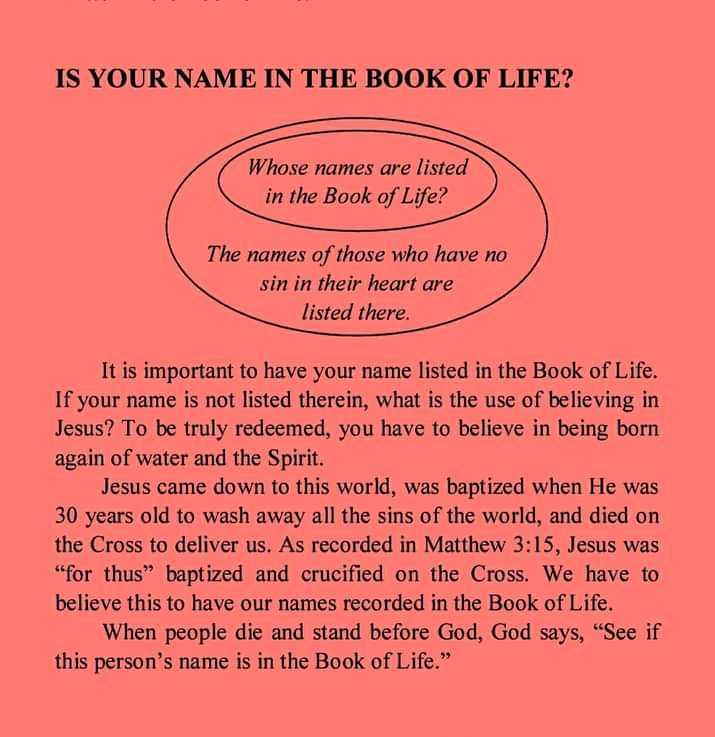 IS YOUR NAME IN THE BOOK OF LIFE?

Whose names are listed in the Book of Life?

The names of those who have no sin in their heart are listed there.

It is important to have your name listed in the Book of Life. If your name is not listed therein, what is the use of believing in Jesus? To be truly redeemed, you have to believe in being born again of water and the Spirit.

Jesus came down to this world, was baptized when He was 30 years old to wash away all the sins of the world, and died on the Cross to deliver us. As recorded in Matthew 3:15, Jesus was "for thus" baptized and crucified on the Cross. We have to believe this to have our names recorded in the Book of Life.

When people die and stand before God, God says, "See if this person's name is in the Book of Life."